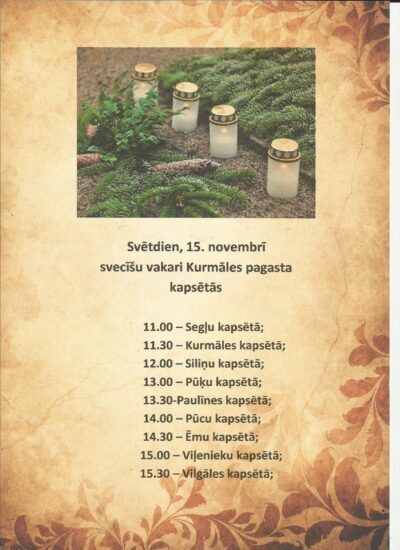 Svētdien, 15. novembrī
svecīšu vakari Kurmāles pagasta
kapsētās

11.00 – Segļu kapsētā;
11.30 – Kurmāles kapsētā;
12.00 – Siliņu kapsētā;
13.00 – Pūķu kapsētā;
13.30-Paulīnes kapsētā;
14.00 – Pūcu kapsētā;
14.30 – Ēmu kapsētā;
15.00 – Viļenieku kapsētā;
15.30 – Vilgāles kapsētā;